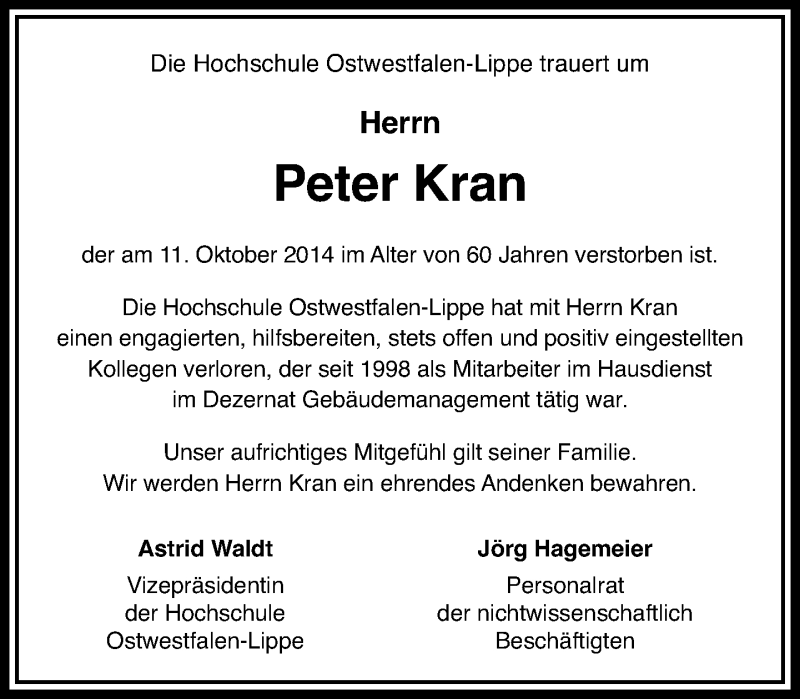 Die Hochschule Ostwestfalen-Lippe trauert um

Herrn

Peter Kran

der am 11. Oktober 2014 im Alter von 60 Jahren verstorben ist.

Die Hochschule Ostwestfalen-Lippe hat mit Herrn Kran einen engagierten, hilfsbereiten, stets offen und positiv eingestellten Kollegen verloren, der seit 1998 als Mitarbeiter im Hausdienst im Dezernat Gebäudemanagement tätig war.

Unser aufrichtiges Mitgefühl gilt seiner Familie. Wir werden Herrn Kran ein ehrendes Andenken bewahren.

Astrid Waldt
Vizepräsidentin
der Hochschule
Ostwestfalen-Lippe

Jörg Hagemeier
Personalrat
der nichtwissenschaftlich
Beschäftigten